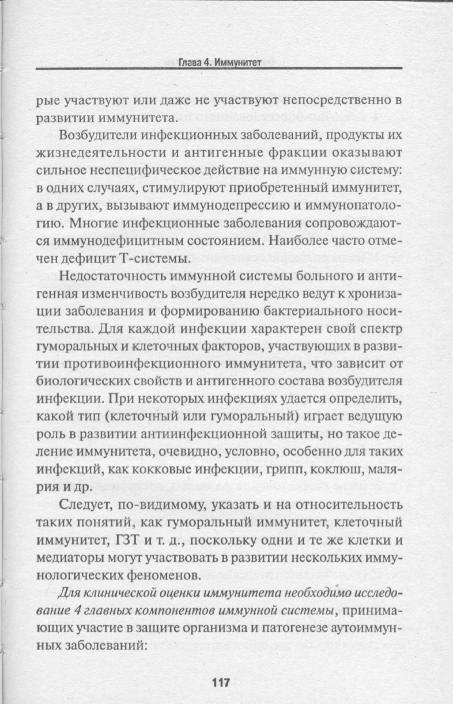 Глава 4. Иммунитет

рые участвуют или даже не участвуют непосредственно в развитии иммунитета.

Возбудители инфекционных заболеваний, продукты их жизнедеятельности и антигенные фракции оказывают сильное неспецифическое действие на иммунную систему: в одних случаях, стимулируют приобретенный иммунитет, а в других, вызывают иммунодепрессию и иммунопатологию. Многие инфекционные заболевания сопровождаются иммунодефицитным состоянием. Наиболее часто отмечен дефицит Т-системы.

Недостаточность иммунной системы больного и антигенная изменчивость возбудителя нередко ведут к хронизации заболевания и формированию бактериального носительства. Для каждой инфекции характерен свой спектр гуморальных и клеточных факторов, участвующих в развитии противоинфекционного иммунитета, что зависит от биологических свойств и антигенного состава возбудителя инфекции. При некоторых инфекциях удается определить, какой тип (клеточный или гуморальный) играет ведущую роль в развитии антиинфекционной защиты, но такое деление иммунитета, очевидно, условно, особенно для таких инфекций, как кокковые инфекции, грипп, коклюш, малярия и др.

Следует, по-видимому, указать и на относительность таких понятий, как гуморальный иммунитет, клеточный иммунитет, ГЗТ и т. д., поскольку одни и те же клетки и медиаторы могут участвовать в развитии нескольких иммунологических феноменов.

Для клинической оценки иммунитета необходимо исследование 4 главных компонентов иммунной системы, принимающих участие в защите организма и патогенезе аутоиммунных заболеваний:

117